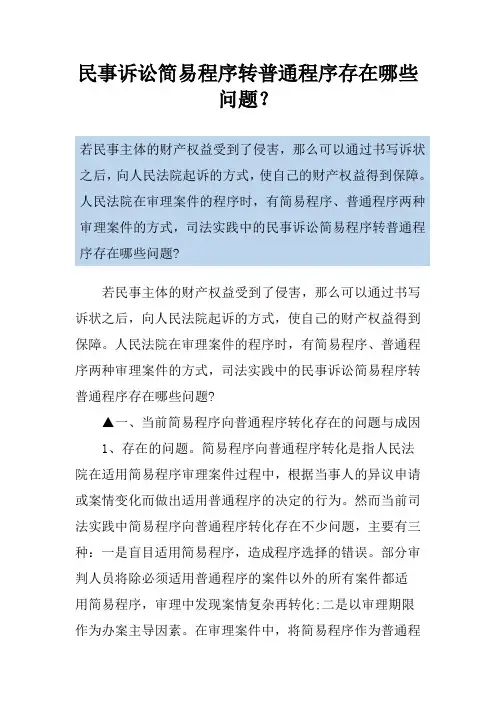 民事诉讼简易程序转普通程序存在哪些问题?

若民事主体的财产权益受到了侵害，那么可以通过书写诉状之后，向人民法院起诉的方式，使自己的财产权益得到保障。人民法院在审理案件的程序时，有简易程序、普通程序两种审理案件的方式，司法实践中的民事诉讼简易程序转普通程序存在哪些问题?

若民事主体的财产权益受到了侵害，那么可以通过书写诉状之后，向人民法院起诉的方式，使自己的财产权益得到保障。人民法院在审理案件的程序时，有简易程序、普通程序两种审理案件的方式，司法实践中的民事诉讼简易程序转普通程序存在哪些问题?

▲一、当前简易程序向普通程序转化存在的问题与成因

1、存在的问题。简易程序向普通程序转化是指人民法院在适用简易程序审理案件过程中，根据当事人的异议申请或案情变化而做出适用普通程序的决定的行为。然而当前司法实践中简易程序向普通程序转化存在不少问题，主要有三种：一是盲目适用简易程序，造成程序选择的错误。部分审判人员将除必须适用普通程序的案件以外的所有案件都适用简易程序，审理中发现案情复杂再转化;二是以审理期限作为办案主导因素。在审理案件中，将简易程序作为普通程